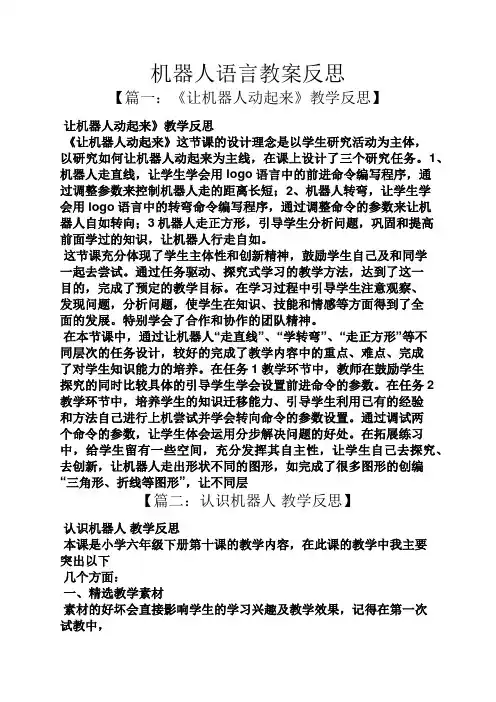 机器人语言教案反思

【篇一：《让机器人动起来》教学反思】

让机器人动起来》教学反思

《让机器人动起来》这节课的设计理念是以学生研究活动为主体，以研究如何让机器人动起来为主线，在课上设计了三个研究任务。1、机器人走直线，让学生学会用 logo 语言中的前进命令编写程序，通过调整参数来控制机器人走的距离长短；2、机器人转弯，让学生学会用 logo 语言中的转弯命令编写程序，通过调整命令的参数来让机器人自如转向；3 机器人走正方形，引导学生分析问题，巩固和提高前面学过的知识，让机器人行走自如。

这节课充分体现了学生主体性和创新精神，鼓励学生自己及和同学一起去尝试。通过任务驱动、探究式学习的教学方法，达到了这一目的，完成了预定的教学目标。在学习过程中引导学生注意观察、发现问题，分析问题，使学生在知识、技能和情感等方面得到了全面的发展。特别学会了合作和协作的团队精神。

在本节课中，通过让机器人“走直线”、“学转弯”、“走正方形”等不同层次的任务设计，较好的完成了教学内容中的重点、难点、完成了对学生知识能力的培养。在任务 1 教学环节中，教师在鼓励学生探究的同时比较具体的引导学生学会设置前进命令的参数。在任务 2 教学环节中，培养学生的知识迁移能力、引导学生利用已有的经验和方法自己进行上机尝试并学会转向命令的参数设置。通过调试两个命令的参数，让学生体会运用分步解决问题的好处。在拓展练习中，给学生留有一些空间，充分发挥其自主性，让学生自己去探究、去创新，让机器人走出形状不同的图形，如完成了很多图形的创编“三角形、折线等图形”，让不同层

【篇二：认识机器人 教学反思】

认识机器人 教学反思

本课是小学六年级下册第十课的教学内容，在此课的教学中我主要突出以下

几个方面：

一、精选教学素材

素材的好坏会直接影响学生的学习兴趣及教学效果，记得在第一次试教中，